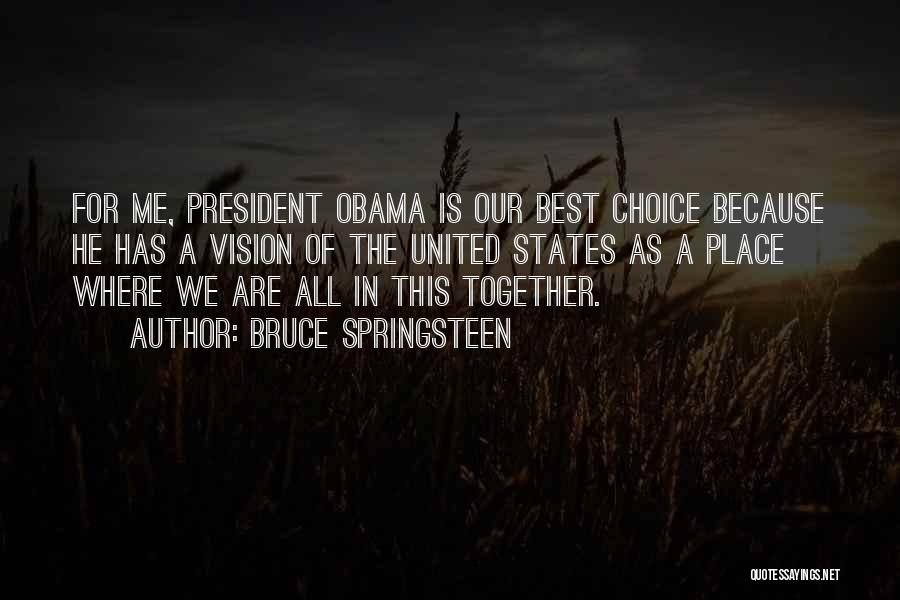 FOR ME, PRESIDENT OBAMA IS OUR BEST CHOICE BECAUSE HE HAS A VISION OF THE UNITED STATES AS A PLACE WHERE WE ARE ALL IN THIS TOGETHER.

AUTHOR: BRUCE SPRINGSTEEN

QUOTESSAYINGS.NET